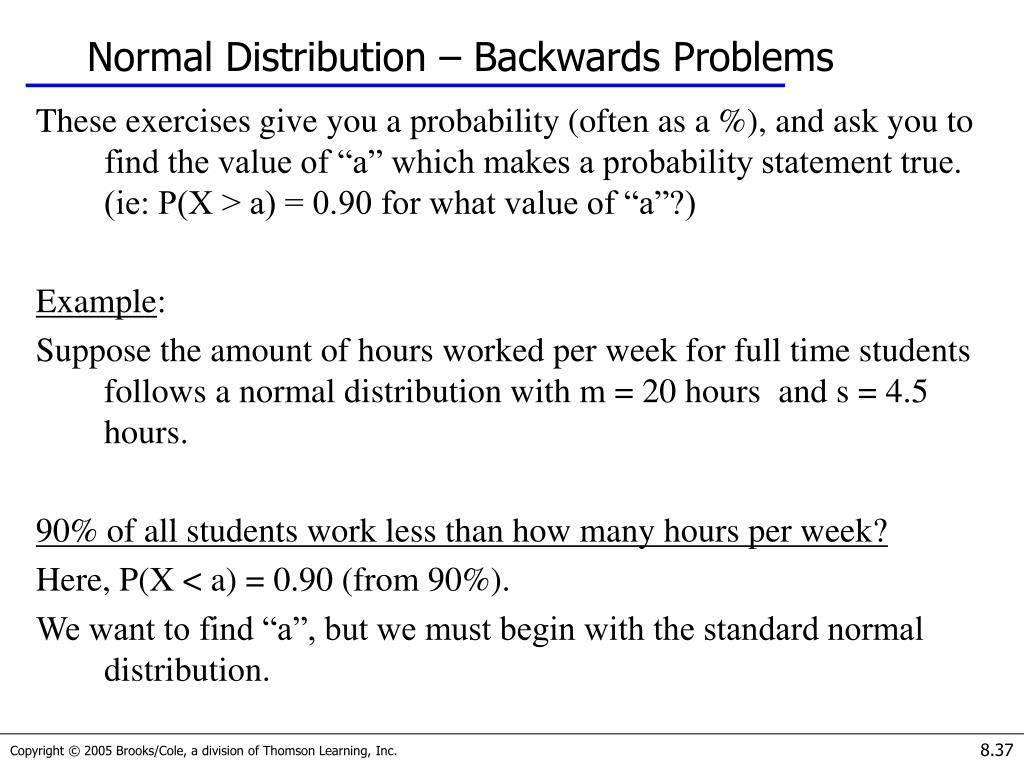 Normal Distribution – Backwards Problems

These exercises give you a probability (often as a %), and ask you to find the value of “a” which makes a probability statement true. (ie: P(X > a) = 0.90 for what value of “a”?)

Example:

Suppose the amount of hours worked per week for full time students follows a normal distribution with m = 20 hours and s = 4.5 hours.

90% of all students work less than how many hours per week?

Here, P(X < a) = 0.90 (from 90%).

We want to find “a”, but we must begin with the standard normal distribution.

Copyright © 2005 Brooks/Cole, a division of Thomson Learning, Inc.

8.37